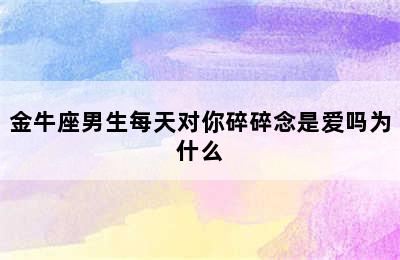 金牛座男生每天对你碎碎念是爱吗为什么